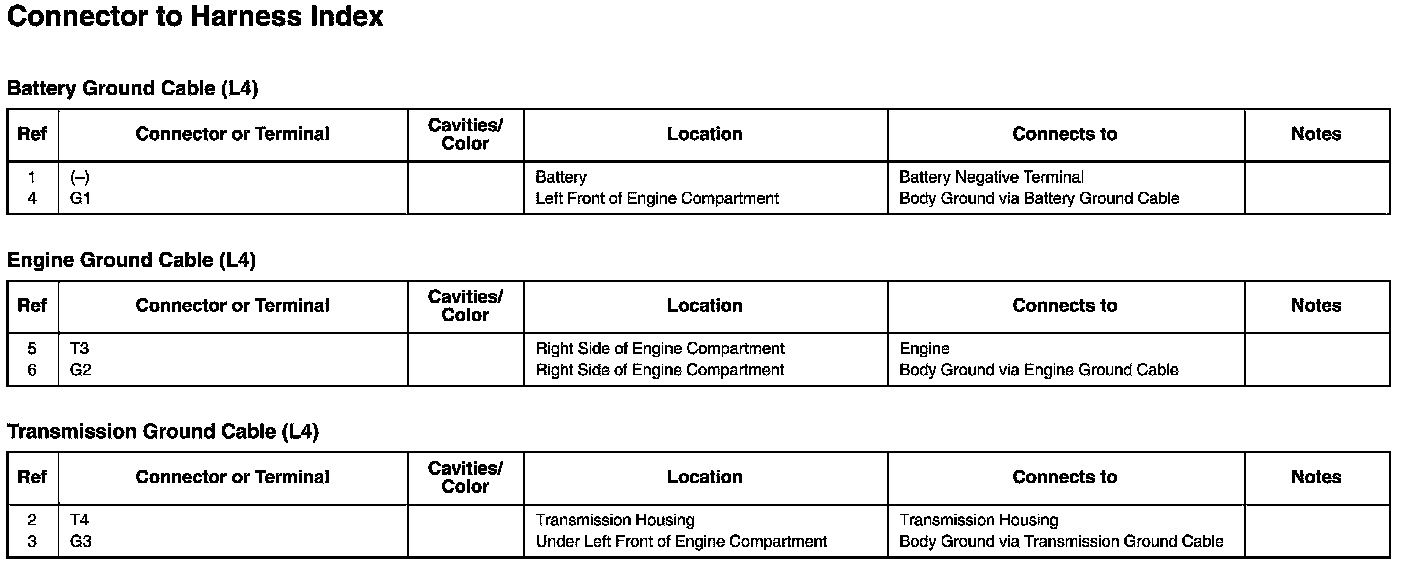 Connector to Harness Index

Battery Ground Cable (L4)

| Ref | Connector or Terminal | Cavities/ Color | Location | Connects to | Notes |
|---|---|---|---|---|---|
| 1 | (–) | | Battery | Battery Negative Terminal | |
| 4 | G1 | | Left Front of Engine Compartment | Body Ground via Battery Ground Cable | |

Engine Ground Cable (L4)

| Ref | Connector or Terminal | Cavities/ Color | Location | Connects to | Notes |
|---|---|---|---|---|---|
| 5 | T3 | | Right Side of Engine Compartment | Engine | |
| 6 | G2 | | Right Side of Engine Compartment | Body Ground via Engine Ground Cable | |

Transmission Ground Cable (L4)

| Ref | Connector or Terminal | Cavities/ Color | Location | Connects to | Notes |
|---|---|---|---|---|---|
| 2 | T4 | | Transmission Housing | Transmission Housing | |
| 3 | G3 | | Under Left Front of Engine Compartment | Body Ground via Transmission Ground Cable | |